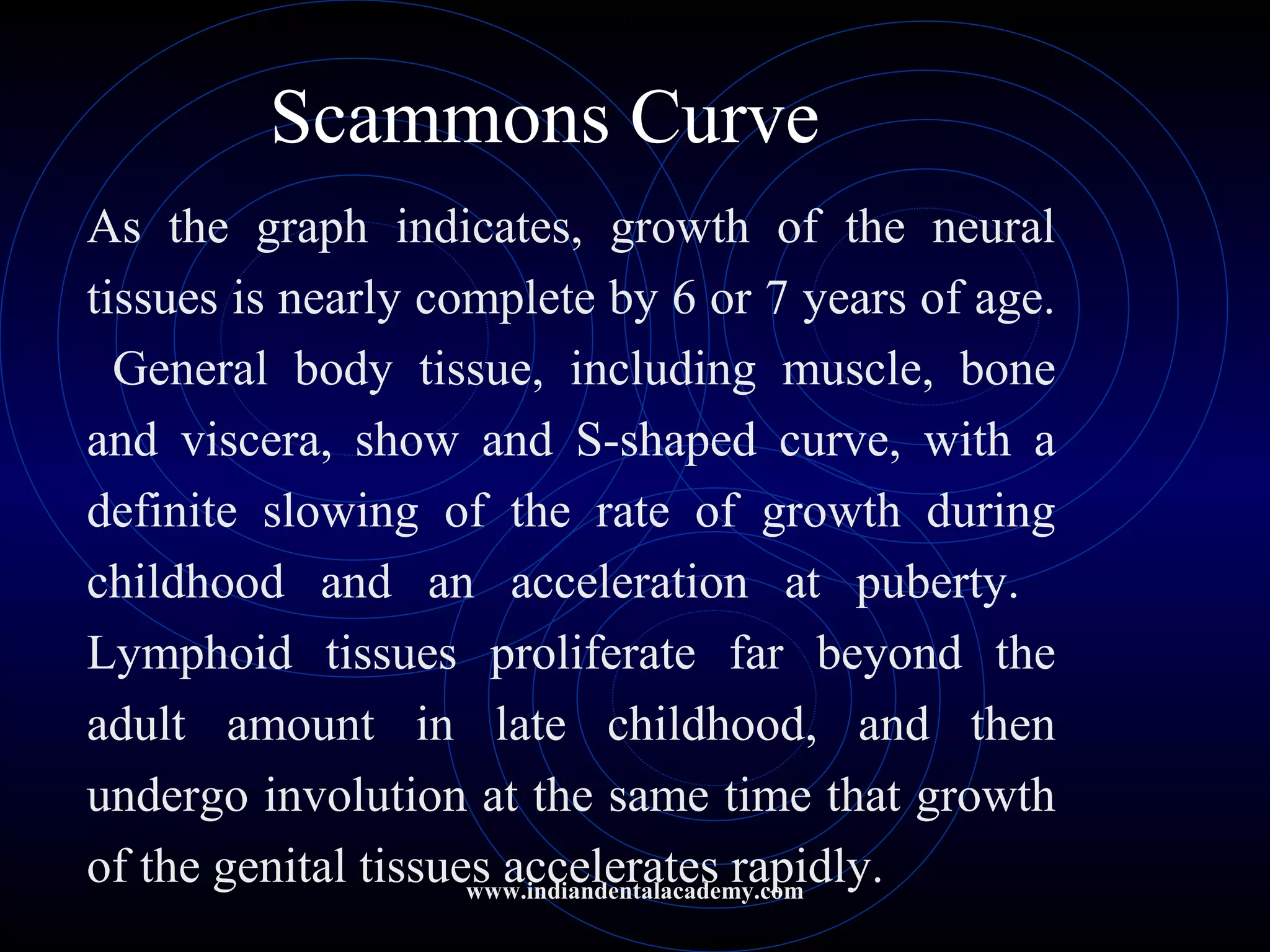 Scammons Curve

As the graph indicates, growth of the neural tissues is nearly complete by 6 or 7 years of age. General body tissue, including muscle, bone and viscera, show and S-shaped curve, with a definite slowing of the rate of growth during childhood and an acceleration at puberty. Lymphoid tissues proliferate far beyond the adult amount in late childhood, and then undergo involution at the same time that growth of the genital tissues accelerates rapidly.

www.indiandentalacademy.com